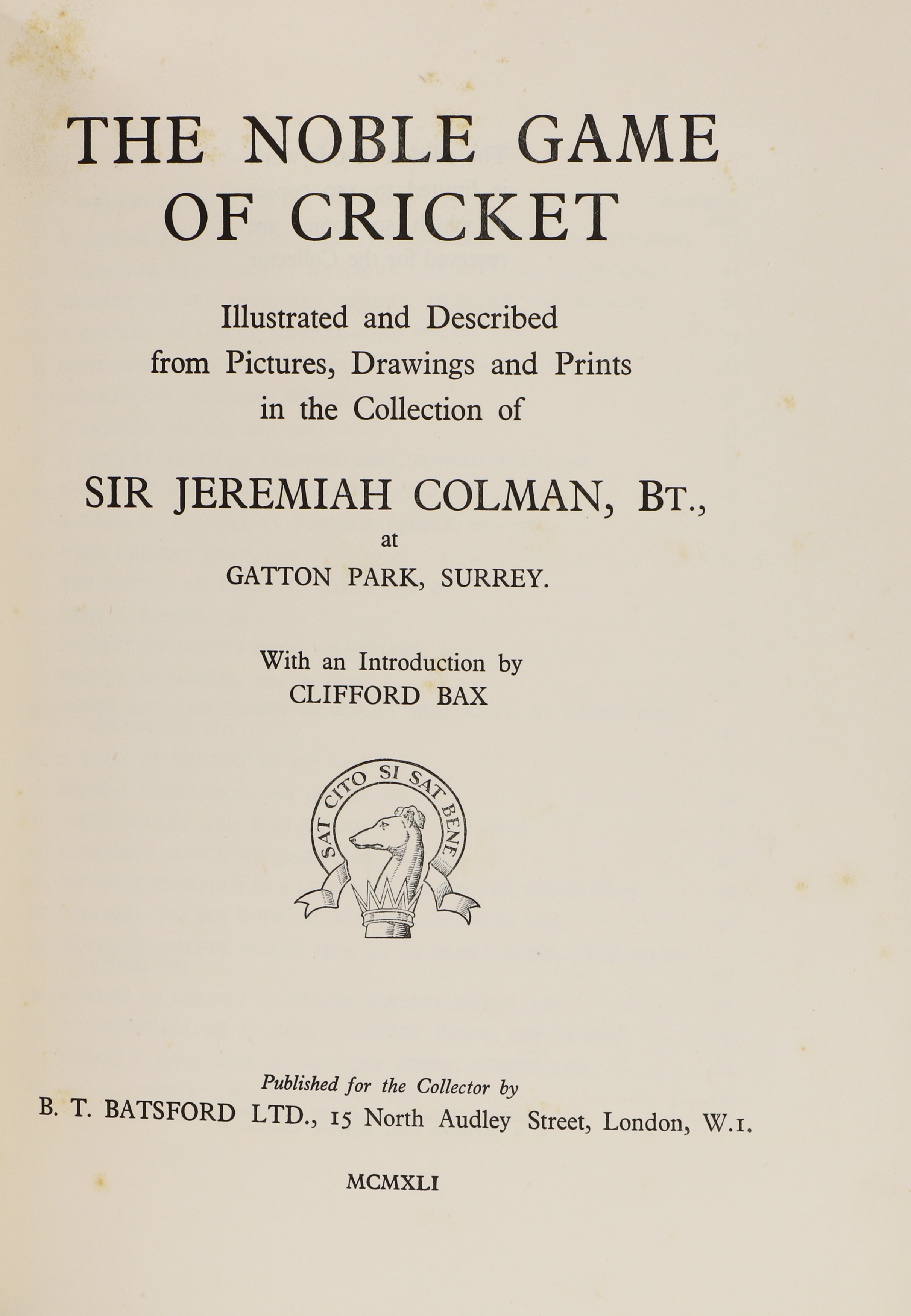 THE NOBLE GAME OF CRICKET

Illustrated and Described from Pictures, Drawings and Prints in the Collection of

SIR JEREMIAH COLMAN, BT.,
at
GATTON PARK, SURREY.

With an Introduction by
CLIFFORD BAX

SAT CITO SI SAT BENE

Published for the Collector by
B. T. BATSFORD LTD., 15 North Audley Street, London, W.1.

MCMXLI